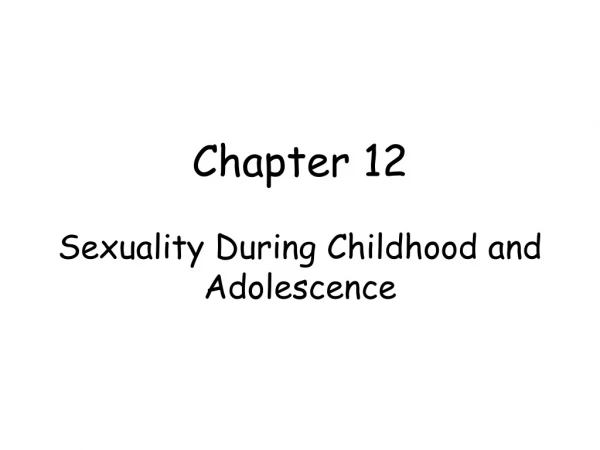 Chapter 12

Sexuality During Childhood and Adolescence